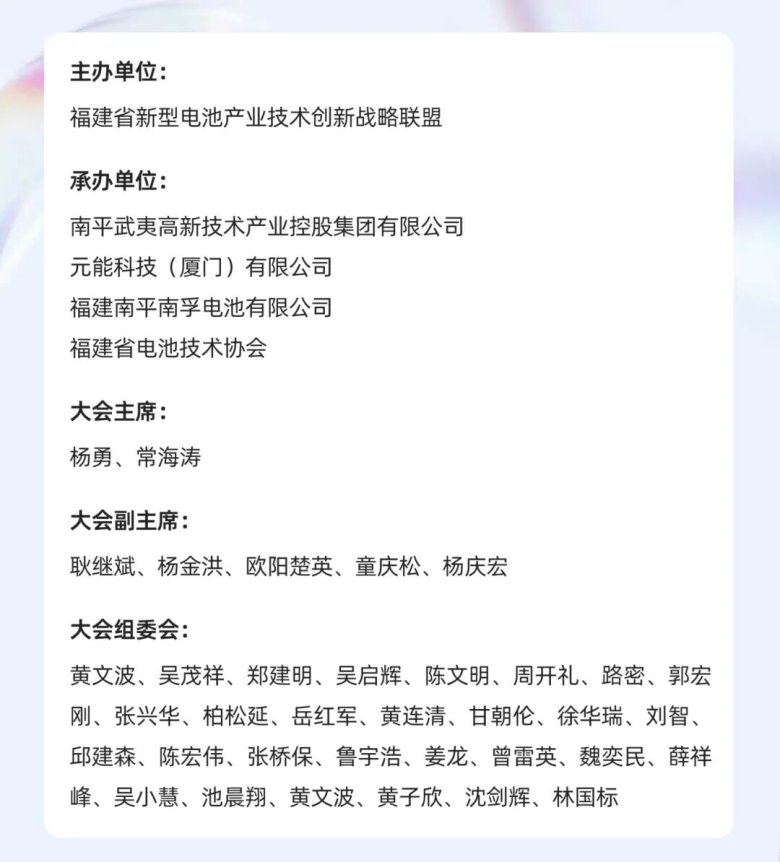 主办单位：

福建省新型电池产业技术创新战略联盟

承办单位：

南平武夷高新技术产业控股集团有限公司
元能科技（厦门）有限公司
福建南平南孚电池有限公司
福建省电池技术协会

大会主席：

杨勇、常海涛

大会副主席：

耿继斌、杨金洪、欧阳楚英、童庆松、杨庆宏

大会组委会：

黄文波、吴茂祥、郑建明、吴启辉、陈文明、周开礼、路密、郭宏刚、张兴华、柏松延、岳红军、黄连清、甘朝伦、徐华瑞、刘智、邱建森、陈宏伟、张桥保、鲁宇浩、姜龙、曾雷英、魏奕民、薛祥峰、吴小慧、池晨翔、黄文波、黄子欣、沈剑辉、林国标